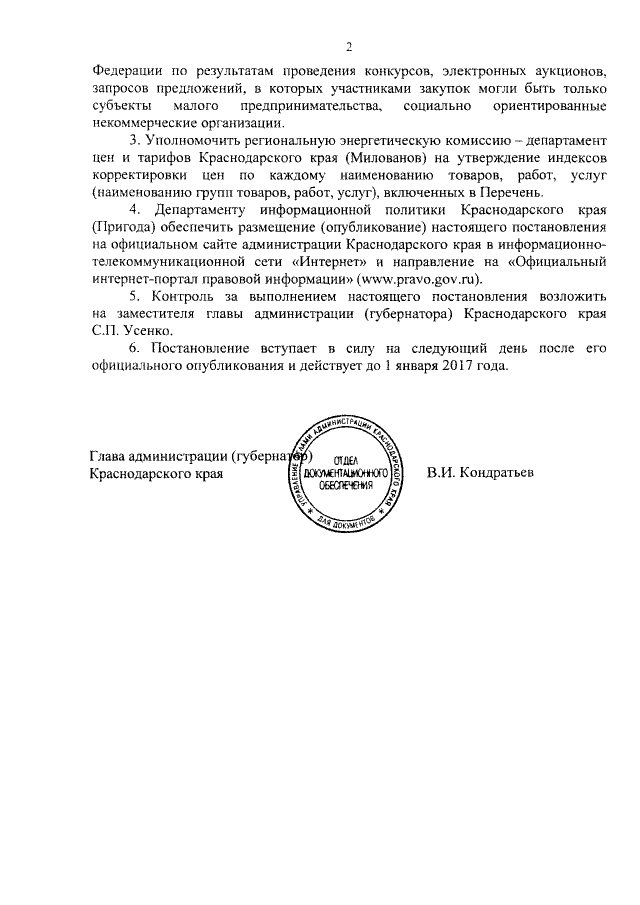 2

Федерации по результатам проведения конкурсов, электронных аукционов, запросов предложений, в которых участниками закупок могли быть только субъекты малого предпринимательства, социально ориентированные некоммерческие организации.

3. Уполномочить региональную энергетическую комиссию – департамент цен и тарифов Краснодарского края (Милованов) на утверждение индексов корректировки цен по каждому наименованию товаров, работ, услуг (наименованию групп товаров, работ, услуг), включенных в Перечень.

4. Департаменту информационной политики Краснодарского края (Пригода) обеспечить размещение (опубликование) настоящего постановления на официальном сайте администрации Краснодарского края в информационно-телекоммуникационной сети «Интернет» и направление на «Официальный интернет-портал правовой информации» (www.pravo.gov.ru).

5. Контроль за выполнением настоящего постановления возложить на заместителя главы администрации (губернатора) Краснодарского края С.П. Усенко.

6. Постановление вступает в силу на следующий день после его официального опубликования и действует до 1 января 2017 года.

Глава администрации (губернатор)
Краснодарского края

УПРАВЛЕНИЕ ДЕЛАМИ АДМИНИСТРАЦИИ КРАСНОДАРСКОГО КРАЯ
ОТДЕЛ ДОКУМЕНТАЦИОННОГО ОБЕСПЕЧЕНИЯ
ДЛЯ ДОКУМЕНТОВ

В.И. Кондратьев